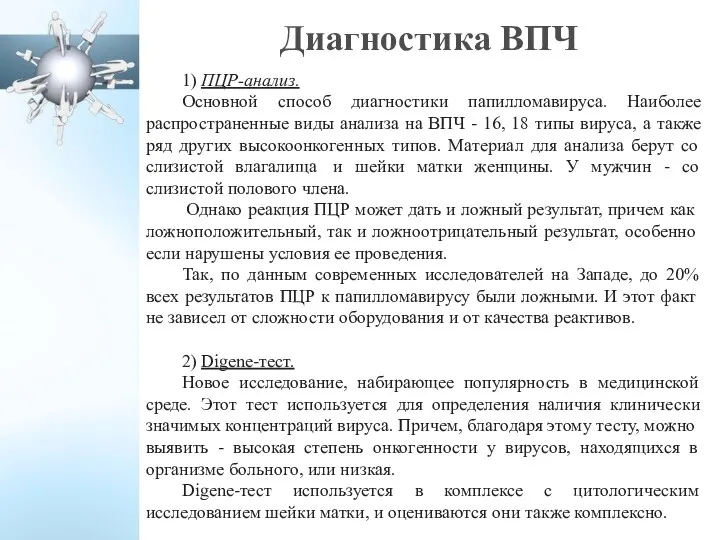 Диагностика ВПЧ

1) ПЦР-анализ.

Основной способ диагностики папилломавируса. Наиболее распространенные виды анализа на ВПЧ - 16, 18 типы вируса, а также ряд других высокоонкогенных типов. Материал для анализа берут со слизистой влагалища и шейки матки женщины. У мужчин - со слизистой полового члена.

Однако реакция ПЦР может дать и ложный результат, причем как ложноположительный, так и ложноотрицательный результат, особенно если нарушены условия ее проведения.

Так, по данным современных исследователей на Западе, до 20% всех результатов ПЦР к папилломавирусу были ложными. И этот факт не зависел от сложности оборудования и от качества реактивов.

2) Digene-тест.

Новое исследование, набирающее популярность в медицинской среде. Этот тест используется для определения наличия клинически значимых концентраций вируса. Причем, благодаря этому тесту, можно выявить - высокая степень онкогенности у вирусов, находящихся в организме больного, или низкая.

Digene-тест используется в комплексе с цитологическим исследованием шейки матки, и оцениваются они также комплексно.